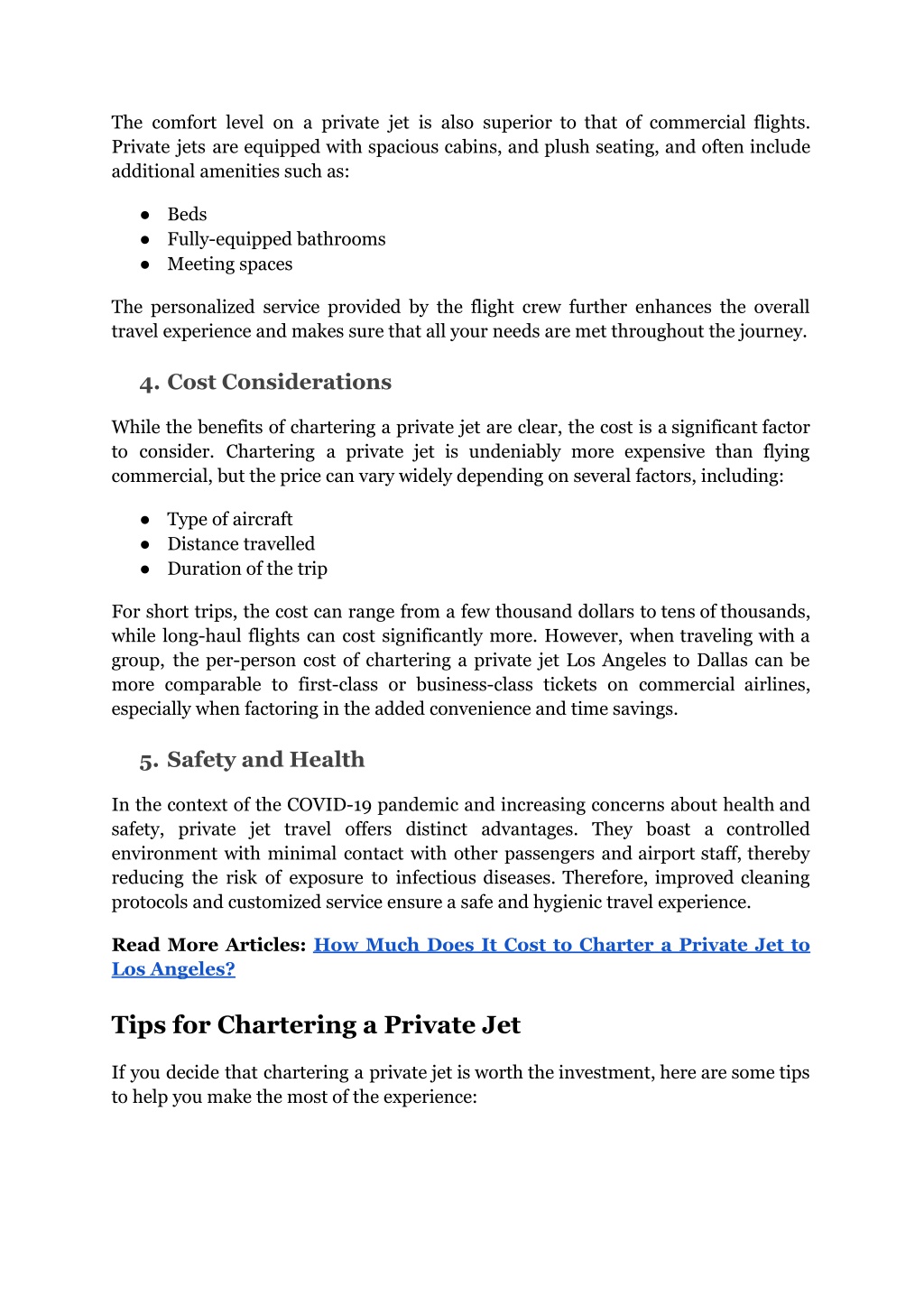 The comfort level on a private jet is also superior to that of commercial flights. Private jets are equipped with spacious cabins, and plush seating, and often include additional amenities such as:

● Beds
● Fully-equipped bathrooms
● Meeting spaces

The personalized service provided by the flight crew further enhances the overall travel experience and makes sure that all your needs are met throughout the journey.

4. Cost Considerations

While the benefits of chartering a private jet are clear, the cost is a significant factor to consider. Chartering a private jet is undeniably more expensive than flying commercial, but the price can vary widely depending on several factors, including:

● Type of aircraft
● Distance travelled
● Duration of the trip

For short trips, the cost can range from a few thousand dollars to tens of thousands, while long-haul flights can cost significantly more. However, when traveling with a group, the per-person cost of chartering a private jet Los Angeles to Dallas can be more comparable to first-class or business-class tickets on commercial airlines, especially when factoring in the added convenience and time savings.

5. Safety and Health

In the context of the COVID-19 pandemic and increasing concerns about health and safety, private jet travel offers distinct advantages. They boast a controlled environment with minimal contact with other passengers and airport staff, thereby reducing the risk of exposure to infectious diseases. Therefore, improved cleaning protocols and customized service ensure a safe and hygienic travel experience.

Read More Articles: How Much Does It Cost to Charter a Private Jet to Los Angeles?

Tips for Chartering a Private Jet

If you decide that chartering a private jet is worth the investment, here are some tips to help you make the most of the experience: